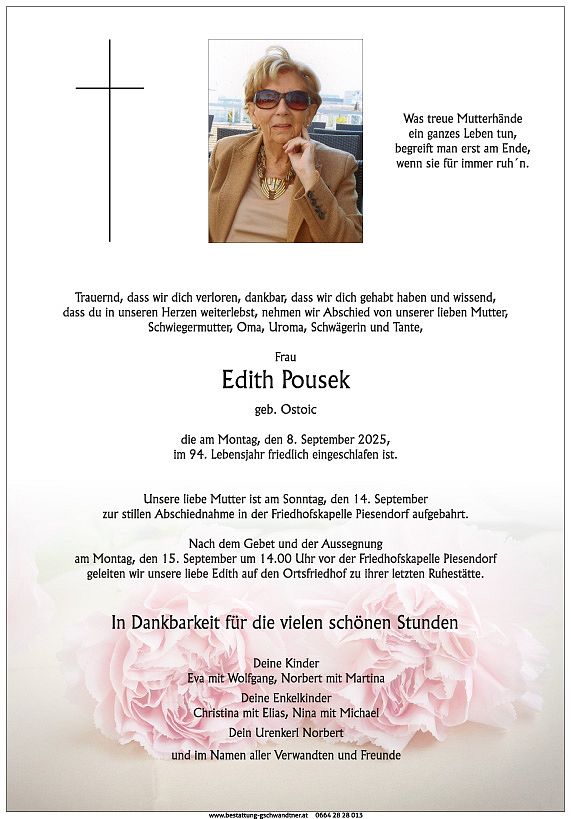 Was treue Mutterhände ein ganzes Leben tun, begreift man erst am Ende, wenn sie für immer ruh´n.

Trauernd, dass wir dich verloren, dankbar, dass wir dich gehabt haben und wissend, dass du in unseren Herzen weiterlebst, nehmen wir Abschied von unserer lieben Mutter, Schwiegermutter, Oma, Uroma, Schwägerin und Tante,

Frau

Edith Pousek

geb. Ostoic

die am Montag, den 8. September 2025, im 94. Lebensjahr friedlich eingeschlafen ist.

Unsere liebe Mutter ist am Sonntag, den 14. September zur stillen Abschiednahme in der Friedhofskapelle Piesendorf aufgebahrt.

Nach dem Gebet und der Aussegnung am Montag, den 15. September um 14.00 Uhr vor der Friedhofskapelle Piesendorf geleiten wir unsere liebe Edith auf den Ortsfriedhof zu ihrer letzten Ruhestätte.

In Dankbarkeit für die vielen schönen Stunden

Deine Kinder
Eva mit Wolfgang, Norbert mit Martina

Deine Enkelkinder
Christina mit Elias, Nina mit Michael

Dein Urenkerl Norbert

und im Namen aller Verwandten und Freunde

www.bestattung-gschwandtner.at 0664 28 28 013